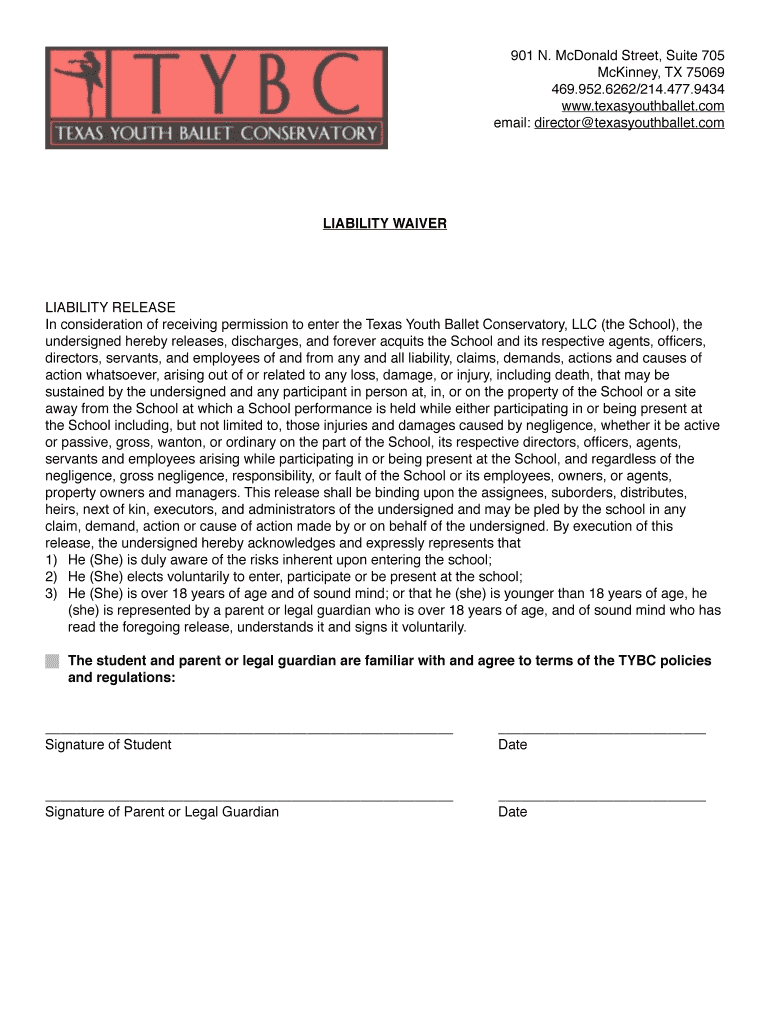 TYBC
TEXAS YOUTH BALLET CONSERVATORY

901 N. McDonald Street, Suite 705
McKinney, TX 75069
469.952.6262/214.477.9434
www.texasyouthballet.com
email: director@texasyouthballet.com

LIABILITY WAIVER

LIABILITY RELEASE
In consideration of receiving permission to enter the Texas Youth Ballet Conservatory, LLC (the School), the undersigned hereby releases, discharges, and forever acquits the School and its respective agents, officers, directors, servants, and employees of and from any and all liability, claims, demands, actions and causes of action whatsoever, arising out of or related to any loss, damage, or injury, including death, that may be sustained by the undersigned and any participant in person at, in, or on the property of the School or a site away from the School at which a School performance is held while either participating in or being present at the School including, but not limited to, those injuries and damages caused by negligence, whether it be active or passive, gross, wanton, or ordinary on the part of the School, its respective directors, officers, agents, servants and employees arising while participating in or being present at the School, and regardless of the negligence, gross negligence, responsibility, or fault of the School or its employees, owners, or agents, property owners and managers. This release shall be binding upon the assignees, suborders, distributes, heirs, next of kin, executors, and administrators of the undersigned and may be pled by the school in any claim, demand, action or cause of action made by or on behalf of the undersigned. By execution of this release, the undersigned hereby acknowledges and expressly represents that
1) He (She) is duly aware of the risks inherent upon entering the school;
2) He (She) elects voluntarily to enter, participate or be present at the school;
3) He (She) is over 18 years of age and of sound mind; or that he (she) is younger than 18 years of age, he (she) is represented by a parent or legal guardian who is over 18 years of age, and of sound mind who has read the foregoing release, understands it and signs it voluntarily.

The student and parent or legal guardian are familiar with and agree to terms of the TYBC policies and regulations:

Signature of Student
Date

Signature of Parent or Legal Guardian
Date